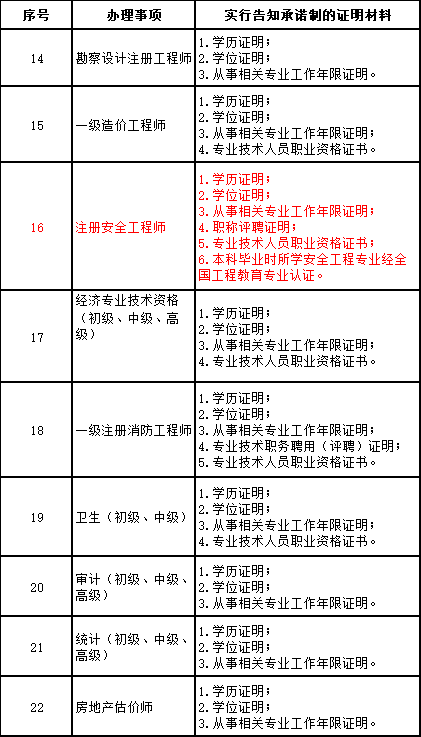 | 序号 | 办理事项 | 实行告知承诺制的证明材料 |
|---|---|---|
| 14 | 勘察设计注册工程师 | 1.学历证明；<br>2.学位证明；<br>3.从事相关专业工作年限证明。 |
| 15 | 一级造价工程师 | 1.学历证明；<br>2.学位证明；<br>3.从事相关专业工作年限证明；<br>4.专业技术人员职业资格证书。 |
| 16 | 注册安全工程师 | 1.学历证明；<br>2.学位证明；<br>3.从事相关专业工作年限证明；<br>4.职称评聘证明；<br>5.专业技术人员职业资格证书；<br>6.本科毕业时所学安全工程专业经全国工程教育专业认证。 |
| 17 | 经济专业技术资格（初级、中级、高级） | 1.学历证明；<br>2.学位证明；<br>3.从事相关专业工作年限证明；<br>4.专业技术人员职业资格证书。 |
| 18 | 一级注册消防工程师 | 1.学历证明；<br>2.学位证明；<br>3.从事相关专业工作年限证明；<br>4.专业技术职务聘用（评聘）证明；<br>5.专业技术人员职业资格证书。 |
| 19 | 卫生（初级、中级） | 1.学历证明；<br>2.学位证明；<br>3.从事相关专业工作年限证明；<br>4.专业技术人员职业资格证书。 |
| 20 | 审计（初级、中级、高级） | 1.学历证明；<br>2.学位证明；<br>3.从事相关专业工作年限证明。 |
| 21 | 统计（初级、中级、高级） | 1.学历证明；<br>2.学位证明；<br>3.从事相关专业工作年限证明。 |
| 22 | 房地产估价师 | 1.学历证明；<br>2.学位证明；<br>3.从事相关专业工作年限证明。 |